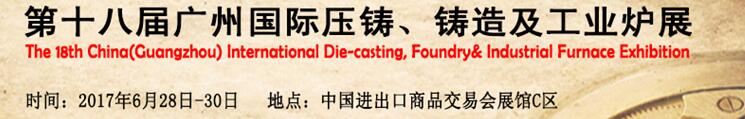 第十八届广州国际压铸、铸造及工业炉展
The 18th China(Guangzhou) International Die-casting, Foundry& Industrial Furnace Exhibition

时间：2017年6月28日-30日　　地点：中国进出口商品交易会展馆C区